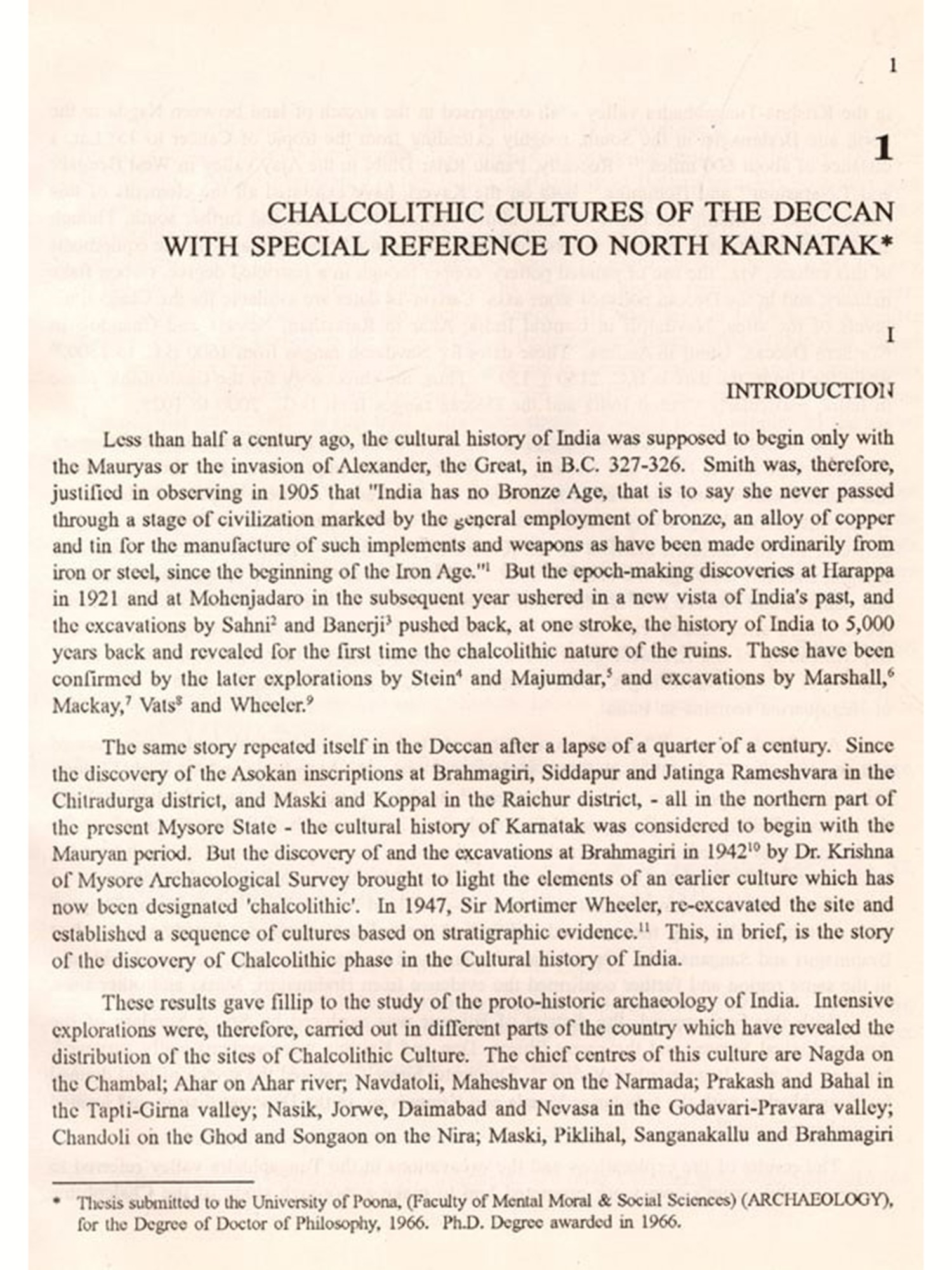 1

1

CHALCOLITHIC CULTURES OF THE DECCAN WITH SPECIAL REFERENCE TO NORTH KARNATAK*

I

INTRODUCTION

Less than half a century ago, the cultural history of India was supposed to begin only with the Mauryas or the invasion of Alexander, the Great, in B.C. 327-326. Smith was, therefore, justified in observing in 1905 that "India has no Bronze Age, that is to say she never passed through a stage of civilization marked by the general employment of bronze, an alloy of copper and tin for the manufacture of such implements and weapons as have been made ordinarily from iron or steel, since the beginning of the Iron Age."$^1$ But the epoch-making discoveries at Harappa in 1921 and at Mohenjadaro in the subsequent year ushered in a new vista of India's past, and the excavations by Sahni$^2$ and Banerji$^3$ pushed back, at one stroke, the history of India to 5,000 years back and revealed for the first time the chalcolithic nature of the ruins. These have been confirmed by the later explorations by Stein$^4$ and Majumdar,$^5$ and excavations by Marshall,$^6$ Mackay,$^7$ Vats$^8$ and Wheeler.$^9$

The same story repeated itself in the Deccan after a lapse of a quarter of a century. Since the discovery of the Asokan inscriptions at Brahmagiri, Siddapur and Jatinga Rameshvara in the Chitradurga district, and Maski and Koppal in the Raichur district, - all in the northern part of the present Mysore State - the cultural history of Karnatak was considered to begin with the Mauryan period. But the discovery of and the excavations at Brahmagiri in 1942$^{10}$ by Dr. Krishna of Mysore Archaeological Survey brought to light the elements of an earlier culture which has now been designated 'chalcolithic'. In 1947, Sir Mortimer Wheeler, re-excavated the site and established a sequence of cultures based on stratigraphic evidence.$^{11}$ This, in brief, is the story of the discovery of Chalcolithic phase in the Cultural history of India.

These results gave fillip to the study of the proto-historic archaeology of India. Intensive explorations were, therefore, carried out in different parts of the country which have revealed the distribution of the sites of Chalcolithic Culture. The chief centres of this culture are Nagda on the Chambal; Ahar on Ahar river; Navdatoli, Maheshvar on the Narmada; Prakash and Bahal in the Tapti-Girna valley; Nasik, Jorwe, Daimabad and Nevasa in the Godavari-Pravara valley; Chandoli on the Ghod and Songaon on the Nira; Maski, Piklihal, Sanganakallu and Brahmagiri

* Thesis submitted to the University of Poona, (Faculty of Mental Moral & Social Sciences) (ARCHAEOLOGY), for the Degree of Doctor of Philosophy, 1966. Ph.D. Degree awarded in 1966.